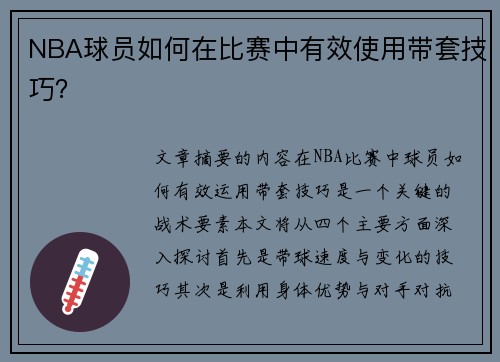 NBA球员如何在比赛中有效使用带套技巧?

文章摘要的内容在NBA比赛中球员如何有效运用带套技巧是一个关键的战术要素本文将从四个主要方面深入探讨首先是带球速度与变化的技巧其次是利用身体优势与对手对抗